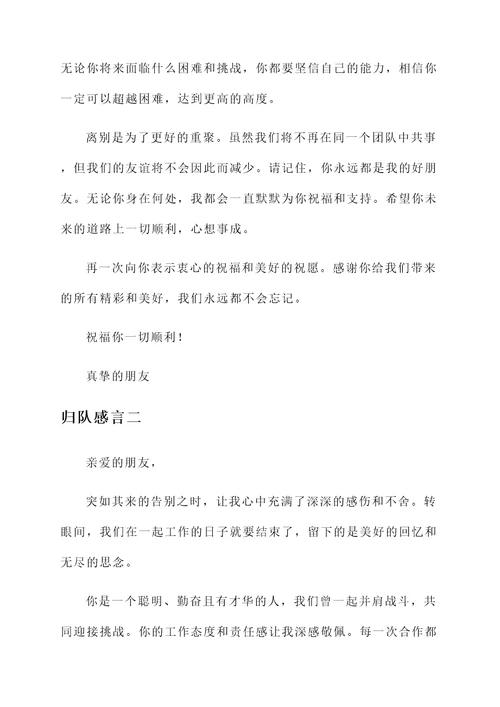 无论你将来面临什么困难和挑战，你都要坚信自己的能力，相信你一定可以超越困难，达到更高的高度。

离别是为了更好的重聚。虽然我们将不再在同一个团队中共事，但我们的友谊将不会因此而减少。请记住，你永远都是我的好朋友。无论你身在何处，我都会一直默默为你祝福和支持。希望你未来的道路上一切顺利，心想事成。

再一次向你表示衷心的祝福和美好的祝愿。感谢你给我们带来的所有精彩和美好，我们永远都不会忘记。

祝福你一切顺利！

真挚的朋友

归队感言二

亲爱的朋友，

突如其来的告别之时，让我心中充满了深深的感伤和不舍。转眼间，我们在一起工作的日子就要结束了，留下的是美好的回忆和无尽的思念。

你是一个聪明、勤奋且有才华的人，我们曾一起并肩战斗，共同迎接挑战。你的工作态度和责任感让我深感敬佩。每一次合作都